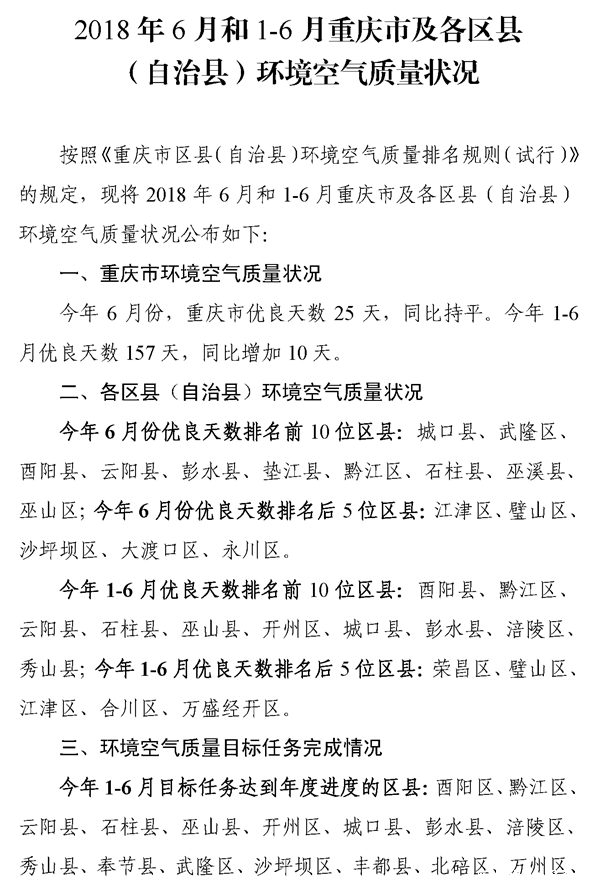 2018 年 6 月和 1-6 月重庆市及各区县（自治县）环境空气质量状况

按照《重庆市区县（自治县）环境空气质量排名规则（试行）》的规定，现将 2018 年 6 月和 1-6 月重庆市及各区县（自治县）环境空气质量状况公布如下：

一、重庆市环境空气质量状况

今年 6 月份，重庆市优良天数 25 天，同比持平。今年 1-6 月优良天数 157 天，同比增加 10 天。

二、各区县（自治县）环境空气质量状况

今年 6 月份优良天数排名前 10 位区县：城口县、武隆区、酉阳县、云阳县、彭水县、垫江县、黔江区、石柱县、巫溪县、巫山区；今年 6 月份优良天数排名后 5 位区县：江津区、璧山区、沙坪坝区、大渡口区、永川区。

今年 1-6 月优良天数排名前 10 位区县：酉阳县、黔江区、云阳县、石柱县、巫山县、开州区、城口县、彭水县、涪陵区、秀山县；今年 1-6 月优良天数排名后 5 位区县：荣昌区、璧山区、江津区、合川区、万盛经开区。

三、环境空气质量目标任务完成情况

今年 1-6 月目标任务达到年度进度的区县：酉阳区、黔江区、云阳县、石柱县、巫山县、开州区、城口县、彭水县、涪陵区、秀山县、奉节县、武隆区、沙坪坝区、丰都县、北碚区、万州区、